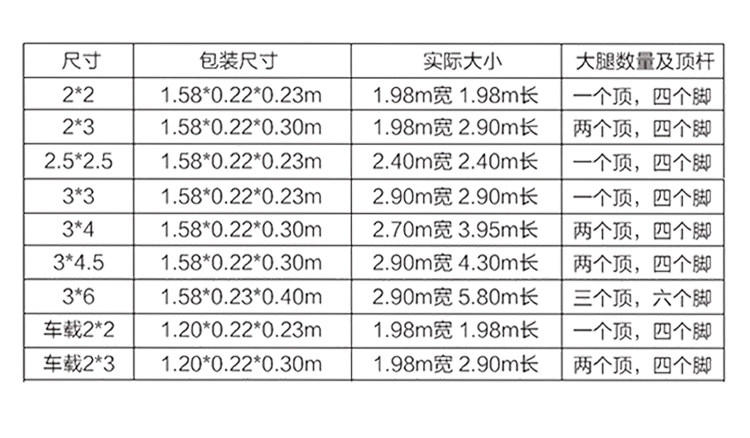 | 尺寸 | 包装尺寸 | 实际大小 | 大腿数量及顶杆 |
|---|---|---|---|
| 2*2 | 1.58*0.22*0.23m | 1.98m宽 1.98m长 | 一个顶，四个脚 |
| 2*3 | 1.58*0.22*0.30m | 1.98m宽 2.90m长 | 两个顶，四个脚 |
| 2.5*2.5 | 1.58*0.22*0.23m | 2.40m宽 2.40m长 | 一个顶，四个脚 |
| 3*3 | 1.58*0.22*0.23m | 2.90m宽 2.90m长 | 一个顶，四个脚 |
| 3*4 | 1.58*0.22*0.30m | 2.70m宽 3.95m长 | 两个顶，四个脚 |
| 3*4.5 | 1.58*0.22*0.30m | 2.90m宽 4.30m长 | 两个顶，四个脚 |
| 3*6 | 1.58*0.23*0.40m | 2.90m宽 5.80m长 | 三个顶，六个脚 |
| 车载2*2 | 1.20*0.22*0.23m | 1.98m宽 1.98m长 | 一个顶，四个脚 |
| 车载2*3 | 1.20*0.22*0.30m | 1.98m宽 2.90m长 | 两个顶，四个脚 |